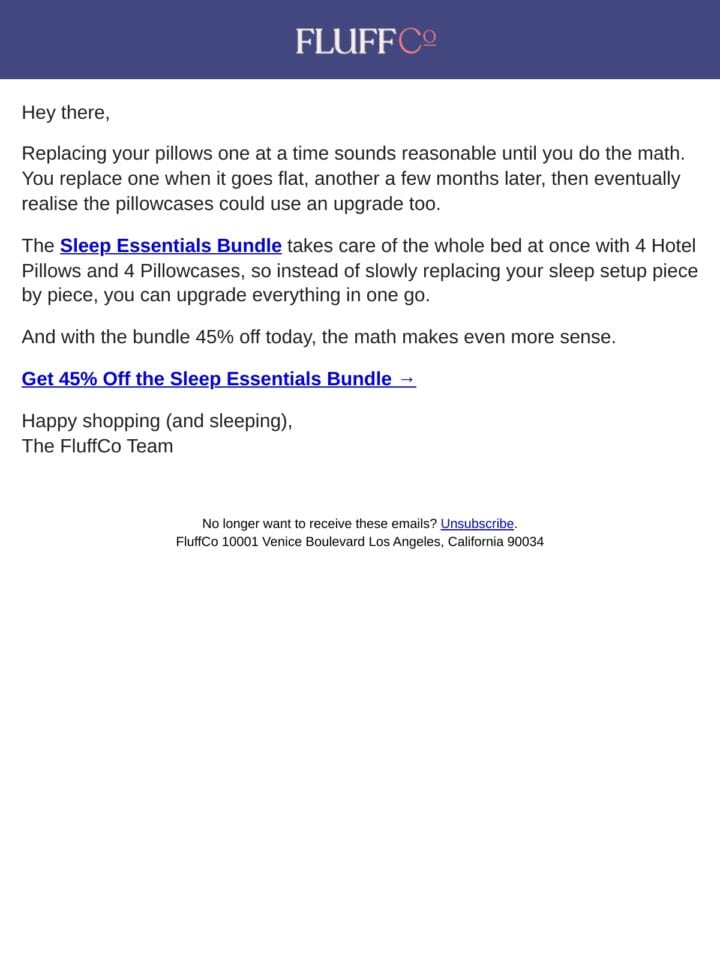 FLUFFCo

Hey there,

Replacing your pillows one at a time sounds reasonable until you do the math. You replace one when it goes flat, another a few months later, then eventually realise the pillowcases could use an upgrade too.

The Sleep Essentials Bundle takes care of the whole bed at once with 4 Hotel Pillows and 4 Pillowcases, so instead of slowly replacing your sleep setup piece by piece, you can upgrade everything in one go.

And with the bundle 45% off today, the math makes even more sense.

Get 45% Off the Sleep Essentials Bundle →

Happy shopping (and sleeping),
The FluffCo Team

No longer want to receive these emails? Unsubscribe.
FluffCo 10001 Venice Boulevard Los Angeles, California 90034